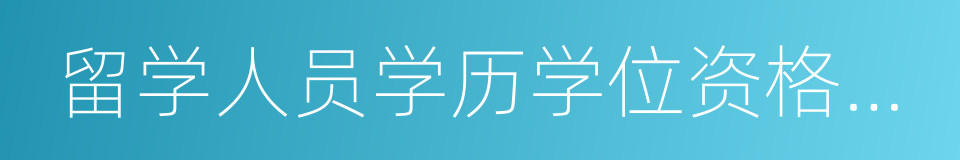 留学人员学历学位资格...